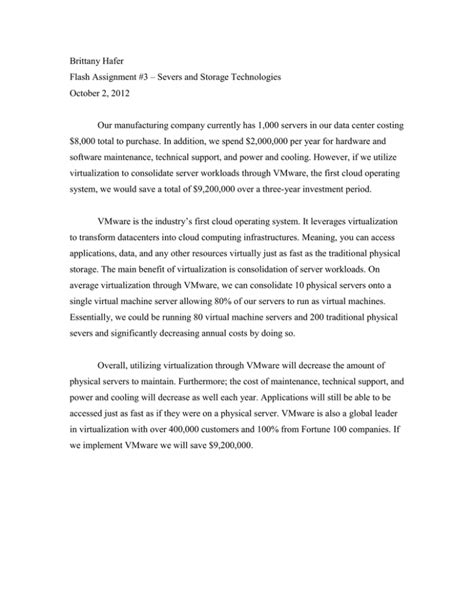 Brittany Hafer
Flash Assignment #3 – Severs and Storage Technologies
October 2, 2012

Our manufacturing company currently has 1,000 servers in our data center costing $8,000 total to purchase. In addition, we spend $2,000,000 per year for hardware and software maintenance, technical support, and power and cooling. However, if we utilize virtualization to consolidate server workloads through VMware, the first cloud operating system, we would save a total of $9,200,000 over a three-year investment period.

VMware is the industry's first cloud operating system. It leverages virtualization to transform datacenters into cloud computing infrastructures. Meaning, you can access applications, data, and any other resources virtually just as fast as the traditional physical storage. The main benefit of virtualization is consolidation of server workloads. On average virtualization through VMware, we can consolidate 10 physical servers onto a single virtual machine server allowing 80% of our servers to run as virtual machines. Essentially, we could be running 80 virtual machine servers and 200 traditional physical severs and significantly decreasing annual costs by doing so.

Overall, utilizing virtualization through VMware will decrease the amount of physical servers to maintain. Furthermore; the cost of maintenance, technical support, and power and cooling will decrease as well each year. Applications will still be able to be accessed just as fast as if they were on a physical server. VMware is also a global leader in virtualization with over 400,000 customers and 100% from Fortune 100 companies. If we implement VMware we will save $9,200,000.